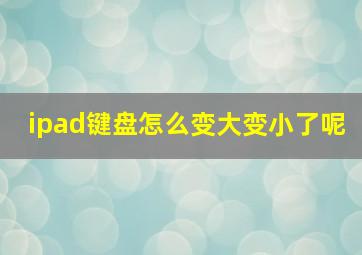 ipad键盘怎么变大变小了呢